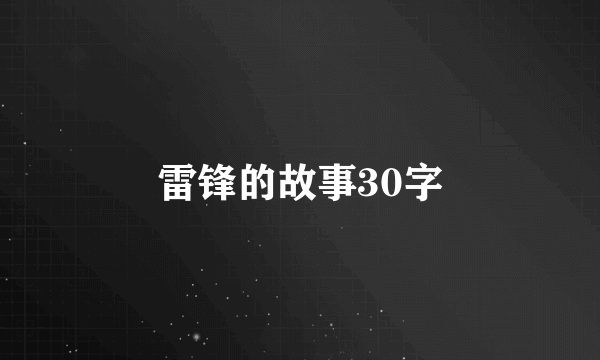 雷锋的故事30字